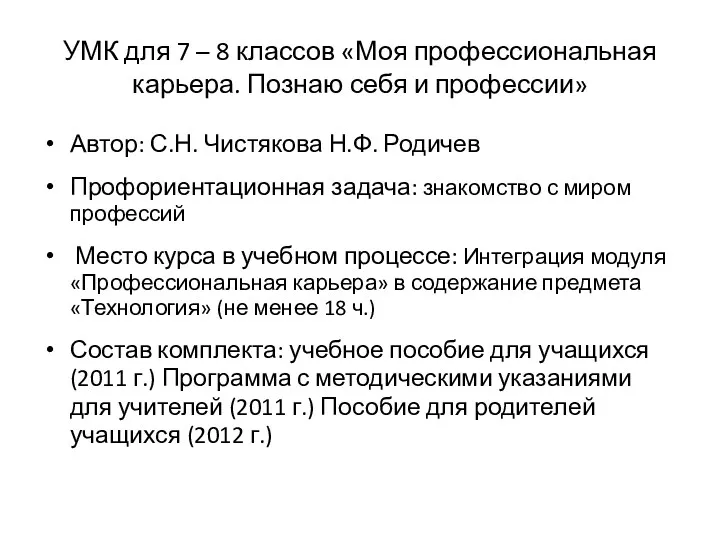 УМК для 7 – 8 классов «Моя профессиональная карьера. Познаю себя и профессии»

• Автор: С.Н. Чистякова Н.Ф. Родичев

• Профориентационная задача: знакомство с миром профессий

• Место курса в учебном процессе: Интеграция модуля «Профессиональная карьера» в содержание предмета «Технология» (не менее 18 ч.)

• Состав комплекта: учебное пособие для учащихся (2011 г.) Программа с методическими указаниями для учителей (2011 г.) Пособие для родителей учащихся (2012 г.)